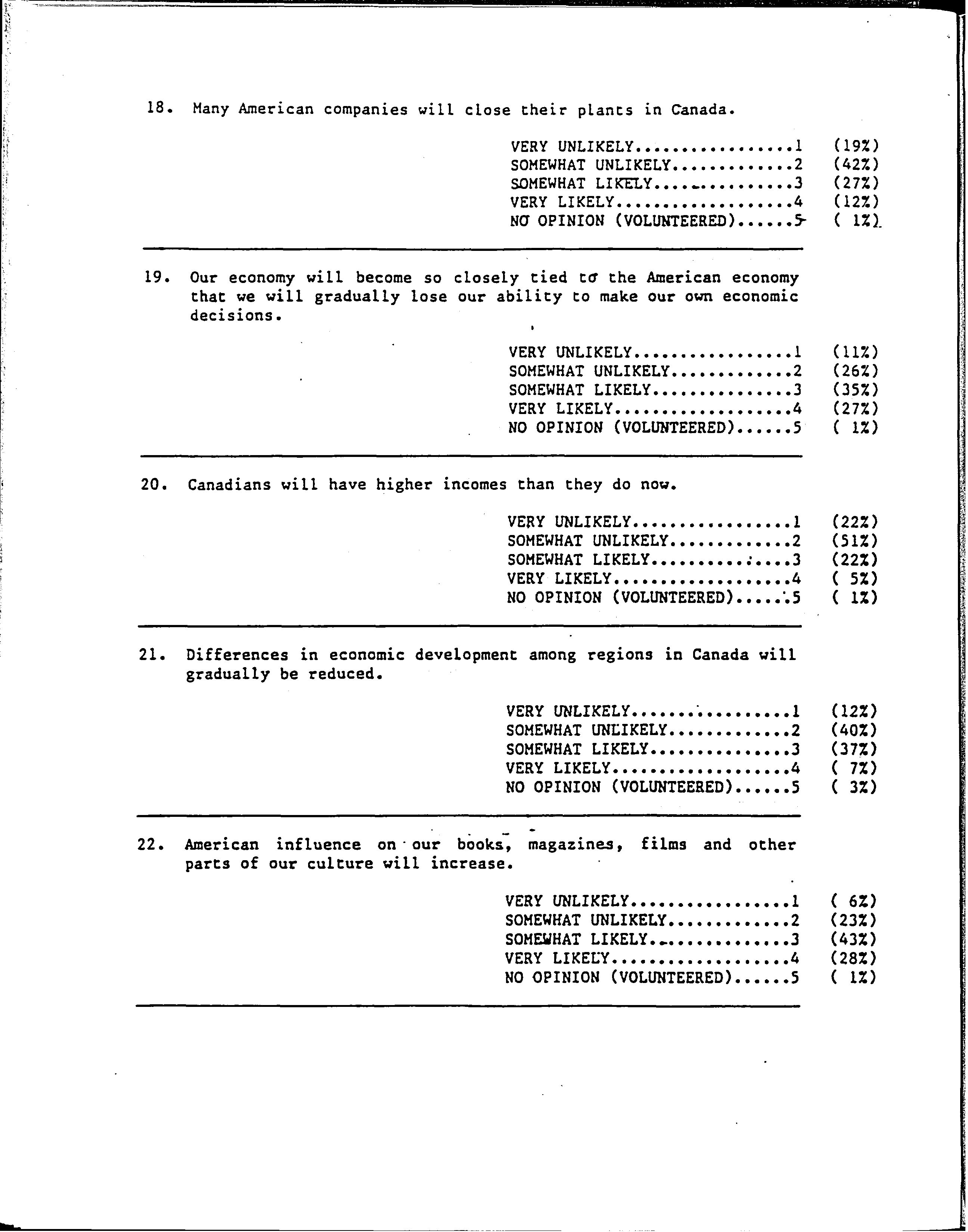 18. Many American companies will close their plants in Canada.

VERY UNLIKELY.................1 (19%)
SOMEWHAT UNLIKELY.............2 (42%)
SOMEWHAT LIKELY...............3 (27%)
VERY LIKELY...................4 (12%)
NO OPINION (VOLUNTEERED)......5 ( 1%)

19. Our economy will become so closely tied to the American economy that we will gradually lose our ability to make our own economic decisions.

VERY UNLIKELY.................1 (11%)
SOMEWHAT UNLIKELY.............2 (26%)
SOMEWHAT LIKELY...............3 (35%)
VERY LIKELY...................4 (27%)
NO OPINION (VOLUNTEERED)......5 ( 1%)

20. Canadians will have higher incomes than they do now.

VERY UNLIKELY.................1 (22%)
SOMEWHAT UNLIKELY.............2 (51%)
SOMEWHAT LIKELY...............3 (22%)
VERY LIKELY...................4 ( 5%)
NO OPINION (VOLUNTEERED)......5 ( 1%)

21. Differences in economic development among regions in Canada will gradually be reduced.

VERY UNLIKELY.................1 (12%)
SOMEWHAT UNLIKELY.............2 (40%)
SOMEWHAT LIKELY...............3 (37%)
VERY LIKELY...................4 ( 7%)
NO OPINION (VOLUNTEERED)......5 ( 3%)

22. American influence on our books, magazines, films and other parts of our culture will increase.

VERY UNLIKELY.................1 ( 6%)
SOMEWHAT UNLIKELY.............2 (23%)
SOMEWHAT LIKELY...............3 (43%)
VERY LIKELY...................4 (28%)
NO OPINION (VOLUNTEERED)......5 ( 1%)